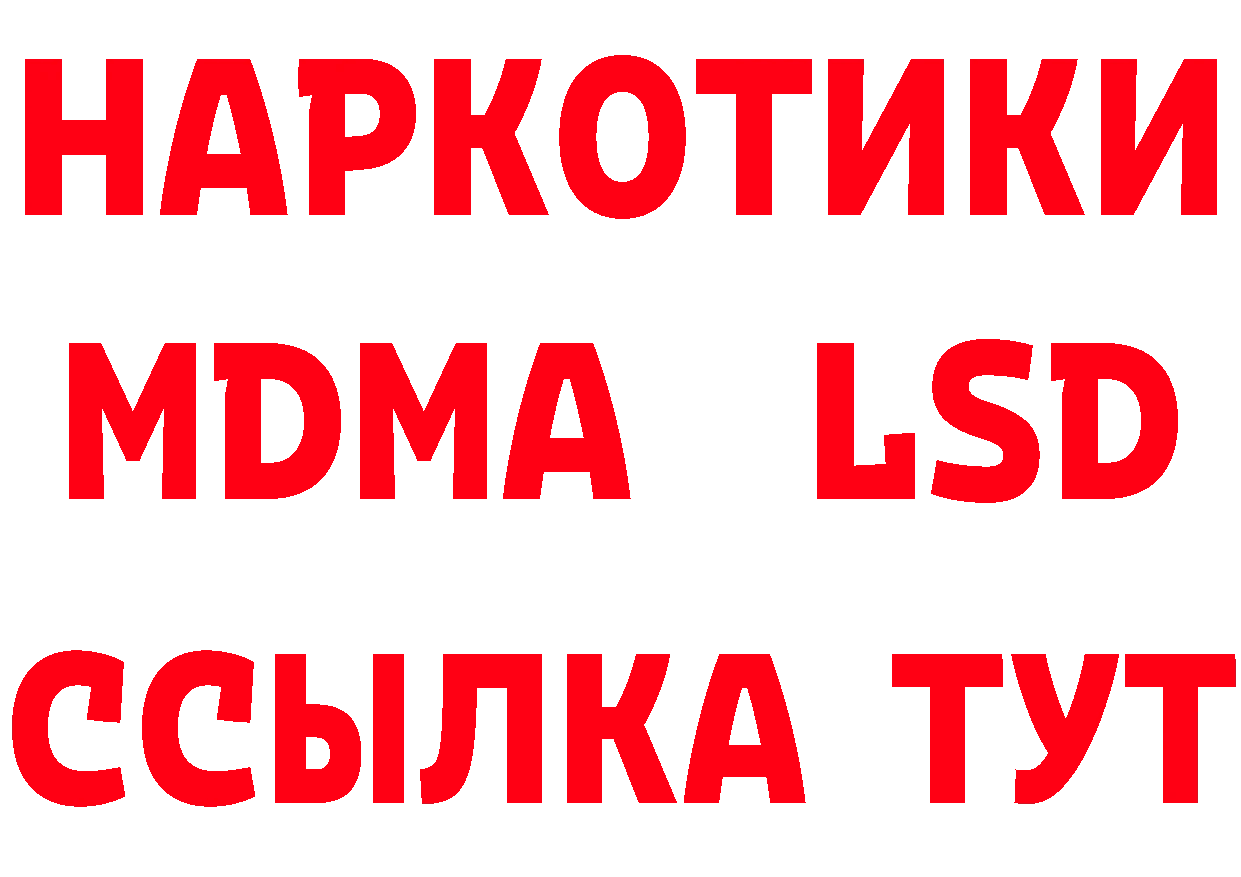 НАРКОТИКИ
MDMA LSD
ССЫЛКА ТУТ